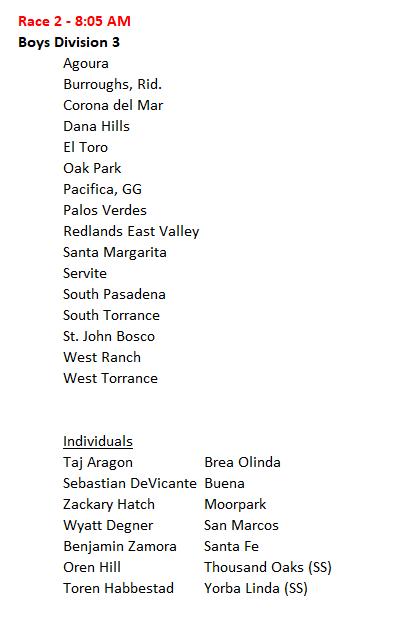 Race 2 - 8:05 AM
Boys Division 3

Agoura
Burroughs, Rid.
Corona del Mar
Dana Hills
El Toro
Oak Park
Pacifica, GG
Palos Verdes
Redlands East Valley
Santa Margarita
Servite
South Pasadena
South Torrance
St. John Bosco
West Ranch
West Torrance

Individuals

Taj Aragon Brea Olinda
Sebastian DeVicante Buena
Zackary Hatch Moorpark
Wyatt Degner San Marcos
Benjamin Zamora Santa Fe
Oren Hill Thousand Oaks (SS)
Toren Habbestad Yorba Linda (SS)